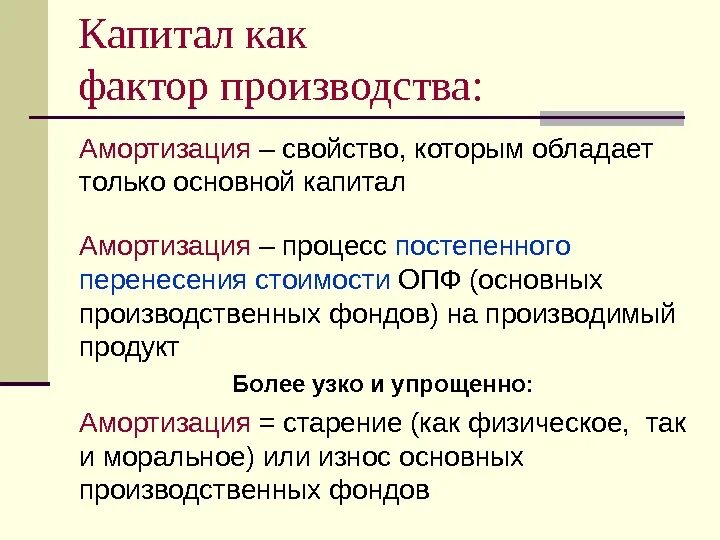 Капитал как фактор производства:

Амортизация – свойство, которым обладает только основной капитал

Амортизация – процесс постепенного перенесения стоимости ОПФ (основных производственных фондов) на производимый продукт

Более узко и упрощенно:

Амортизация = старение (как физическое, так и моральное) или износ основных производственных фондов